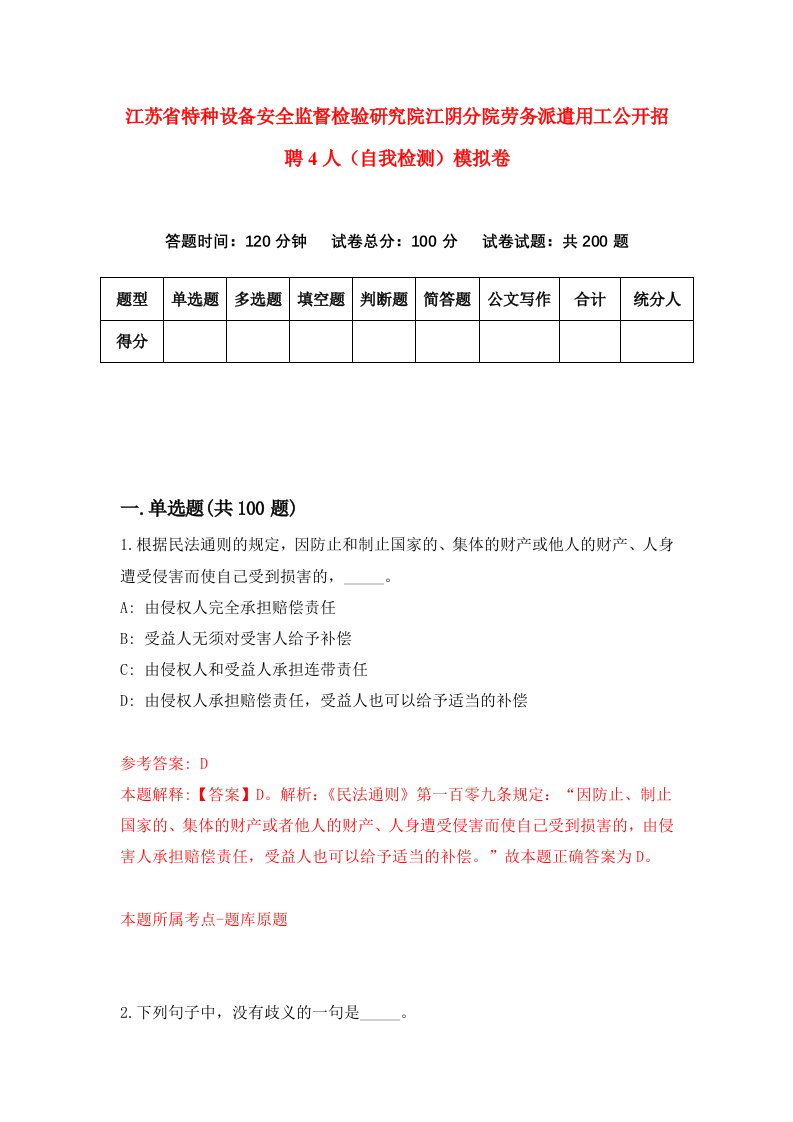 江苏省特种设备安全监督检验研究院江阴分院劳务派遣用工公开招聘4人（自我检测）模拟卷

答题时间：120分钟　试卷总分：100分　试卷试题：共200题

| 题型 | 单选题 | 多选题 | 填空题 | 判断题 | 简答题 | 公文写作 | 合计 | 统分人 |
|---|---|---|---|---|---|---|---|---|
| 得分 | | | | | | | | |

一.单选题(共100题)

1.根据民法通则的规定，因防止和制止国家的、集体的财产或他人的财产、人身遭受侵害而使自己受到损害的，_____。

A: 由侵权人完全承担赔偿责任

B: 受益人无须对受害人给予补偿

C: 由侵权人和受益人承担连带责任

D: 由侵权人承担赔偿责任，受益人也可以给予适当的补偿

参考答案: D

本题解释:【答案】D。解析:《民法通则》第一百零九条规定：“因防止、制止国家的、集体的财产或者他人的财产、人身遭受侵害而使自己受到损害的，由侵害人承担赔偿责任，受益人也可以给予适当的补偿。”故本题正确答案为D。

本题所属考点-题库原题

2.下列句子中，没有歧义的一句是_____。